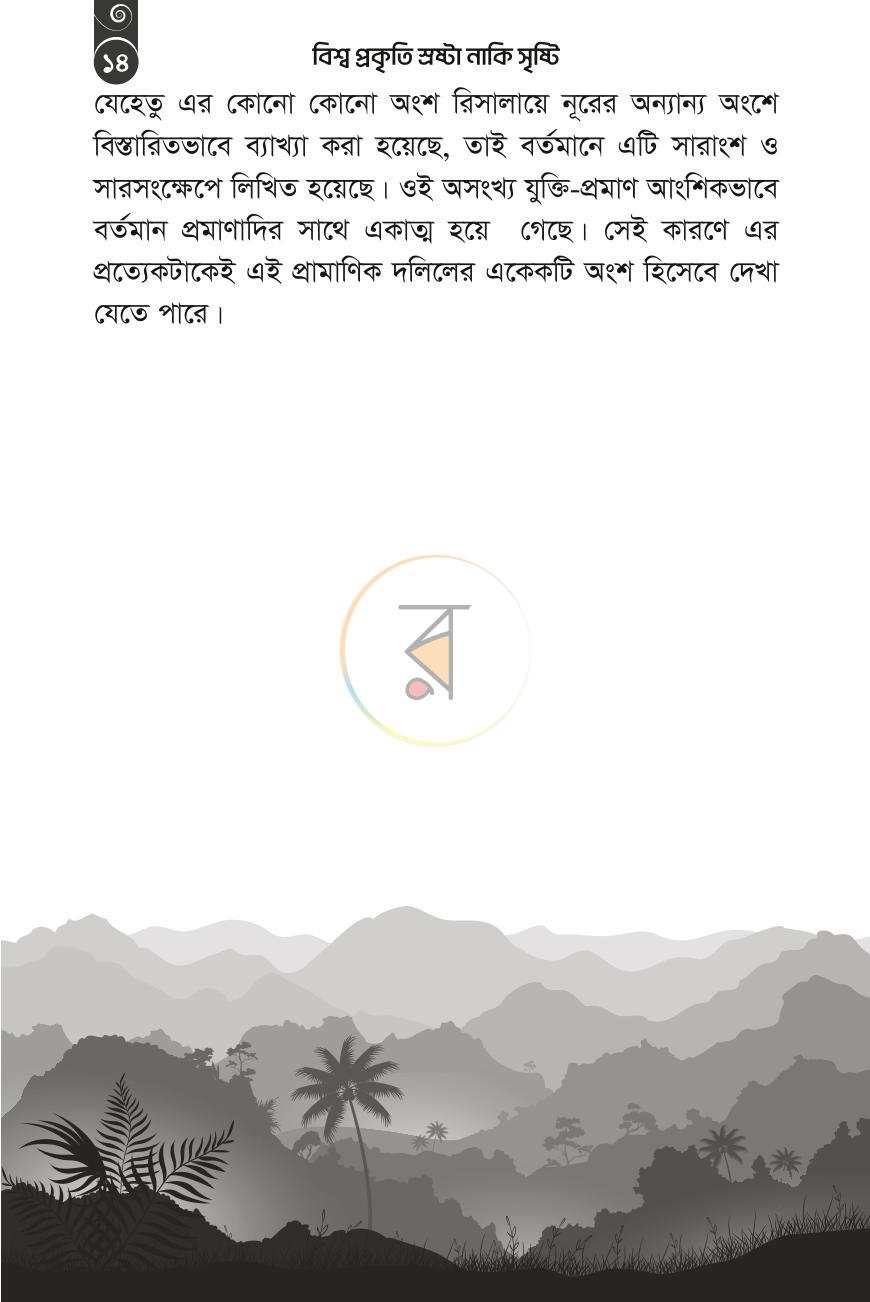 ১৪

বিশ্ব প্রকৃতি স্রষ্টা নাকি সৃষ্টি

যেহেতু এর কোনো কোনো অংশ রিসালায়ে নূরের অন্যান্য অংশে বিস্তারিতভাবে ব্যাখ্যা করা হয়েছে, তাই বর্তমানে এটি সারাংশ ও সারসংক্ষেপে লিখিত হয়েছে। ওই অসংখ্য যুক্তি-প্রমাণ আংশিকভাবে বর্তমান প্রমাণাদির সাথে একাত্ম হয়ে গেছে। সেই কারণে এর প্রত্যেকটাকেই এই প্রামাণিক দলিলের একেকটি অংশ হিসেবে দেখা যেতে পারে।

র